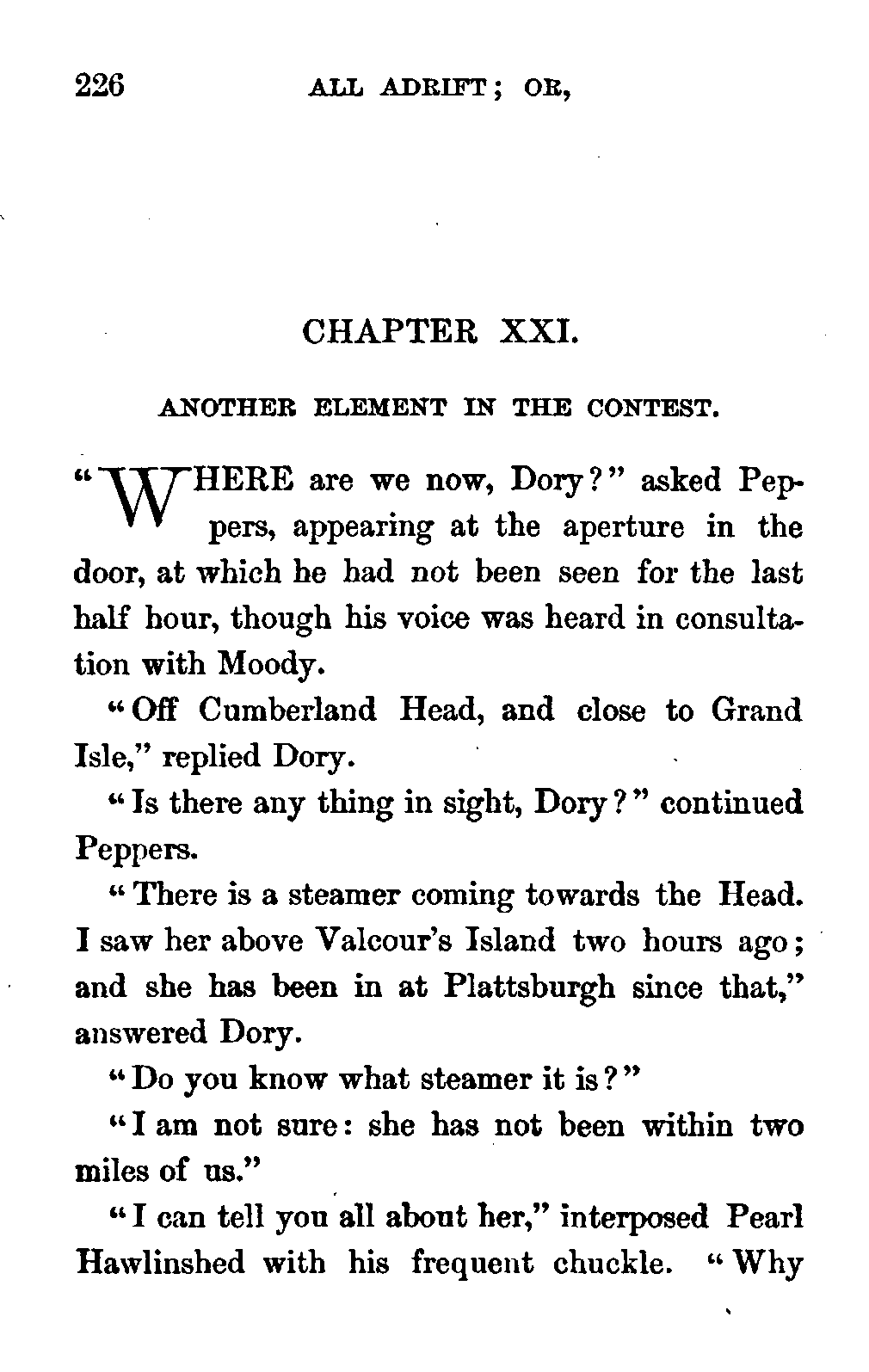 226 ALL ADRIFT; OR,

CHAPTER XXI.

ANOTHER ELEMENT IN THE CONTEST.

"WHERE are we now, Dory?" asked Peppers, appearing at the aperture in the door, at which he had not been seen for the last half hour, though his voice was heard in consultation with Moody.

"Off Cumberland Head, and close to Grand Isle," replied Dory.

"Is there any thing in sight, Dory?" continued Peppers.

"There is a steamer coming towards the Head. I saw her above Valcour's Island two hours ago; and she has been in at Plattsburgh since that," answered Dory.

"Do you know what steamer it is?"

"I am not sure: she has not been within two miles of us."

"I can tell you all about her," interposed Pearl Hawlinshed with his frequent chuckle. "Why